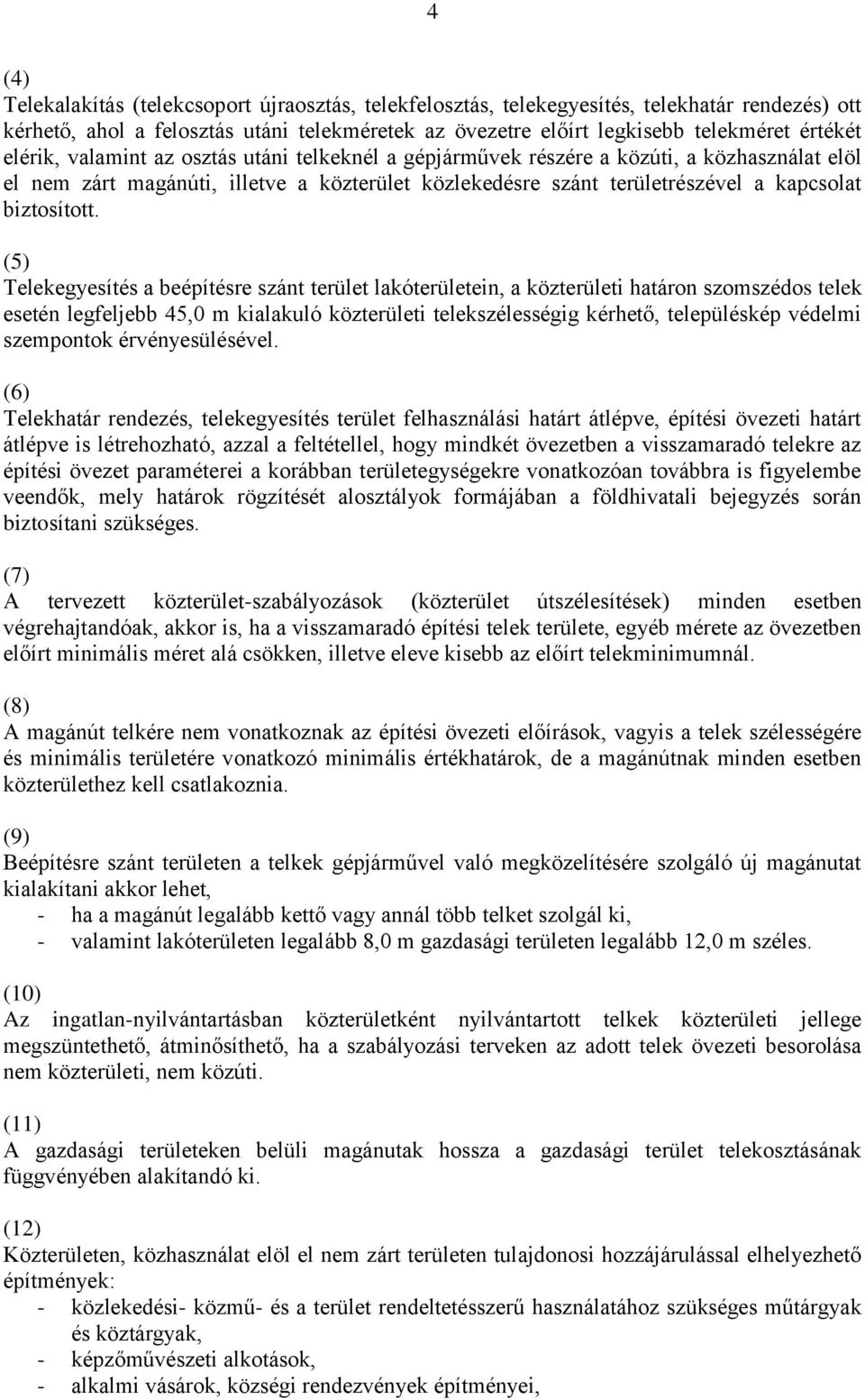 4

(4)
Telekalakítás (telekcsoport újraosztás, telekfelosztás, telekegyesítés, telekhatár rendezés) ott kérhető, ahol a felosztás utáni telekméretek az övezetre előírt legkisebb telekméret értékét elérik, valamint az osztás utáni telkeknél a gépjárművek részére a közúti, a közhasználat elöl el nem zárt magánúti, illetve a közterület közlekedésre szánt területrészével a kapcsolat biztosított.

(5)
Telekegyesítés a beépítésre szánt terület lakóterületein, a közterületi határon szomszédos telek esetén legfeljebb 45,0 m kialakuló közterületi telekszélességig kérhető, településkép védelmi szempontok érvényesülésével.

(6)
Telekhatár rendezés, telekegyesítés terület felhasználási határt átlépve, építési övezeti határt átlépve is létrehozható, azzal a feltétellel, hogy mindkét övezetben a visszamaradó telekre az építési övezet paraméterei a korábban területegységekre vonatkozóan továbbra is figyelembe veendők, mely határok rögzítését alosztályok formájában a földhivatali bejegyzés során biztosítani szükséges.

(7)
A tervezett közterület-szabályozások (közterület útszélesítések) minden esetben végrehajtandóak, akkor is, ha a visszamaradó építési telek területe, egyéb mérete az övezetben előírt minimális méret alá csökken, illetve eleve kisebb az előírt telekminimumnál.

(8)
A magánút telkére nem vonatkoznak az építési övezeti előírások, vagyis a telek szélességére és minimális területére vonatkozó minimális értékhatárok, de a magánútnak minden esetben közterülethez kell csatlakoznia.

(9)
Beépítésre szánt területen a telkek gépjárművel való megközelítésére szolgáló új magánutat kialakítani akkor lehet,
- ha a magánút legalább kettő vagy annál több telket szolgál ki,
- valamint lakóterületen legalább 8,0 m gazdasági területen legalább 12,0 m széles.

(10)
Az ingatlan-nyilvántartásban közterületként nyilvántartott telkek közterületi jellege megszüntethető, átminősíthető, ha a szabályozási terveken az adott telek övezeti besorolása nem közterületi, nem közúti.

(11)
A gazdasági területeken belüli magánutak hossza a gazdasági terület telekosztásának függvényében alakítandó ki.

(12)
Közterületen, közhasználat elöl el nem zárt területen tulajdonosi hozzájárulással elhelyezhető építmények:
- közlekedési- közmű- és a terület rendeltetésszerű használatához szükséges műtárgyak és köztárgyak,
- képzőművészeti alkotások,
- alkalmi vásárok, községi rendezvények építményei,